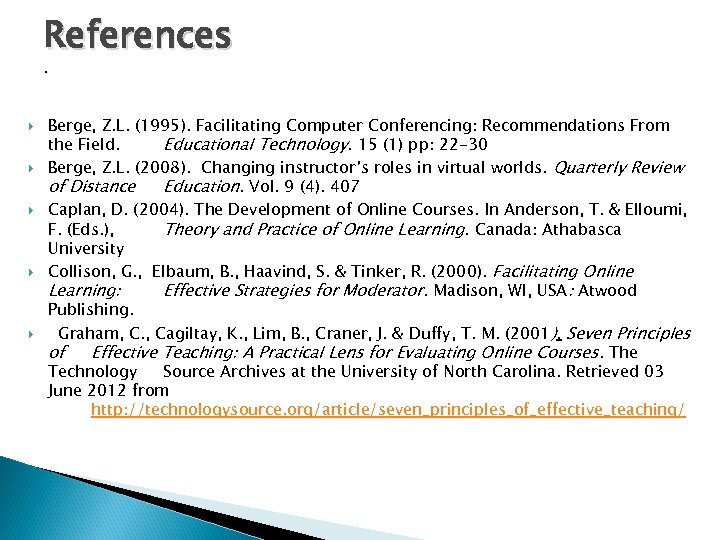 References

.

Berge, Z.L. (1995). Facilitating Computer Conferencing: Recommendations From the Field. Educational Technology. 15 (1) pp: 22-30

Berge, Z.L. (2008). Changing instructor's roles in virtual worlds. Quarterly Review of Distance Education. Vol. 9 (4). 407

Caplan, D. (2004). The Development of Online Courses. In Anderson, T. & Elloumi, F. (Eds.), Theory and Practice of Online Learning. Canada: Athabasca University

Collison, G., Elbaum, B., Haavind, S. & Tinker, R. (2000). Facilitating Online Learning: Effective Strategies for Moderator. Madison, WI, USA: Atwood Publishing.

Graham, C., Cagiltay, K., Lim, B., Craner, J. & Duffy, T. M. (2001). Seven Principles of Effective Teaching: A Practical Lens for Evaluating Online Courses. The Technology Source Archives at the University of North Carolina. Retrieved 03 June 2012 from http://technologysource.org/article/seven_principles_of_effective_teaching/